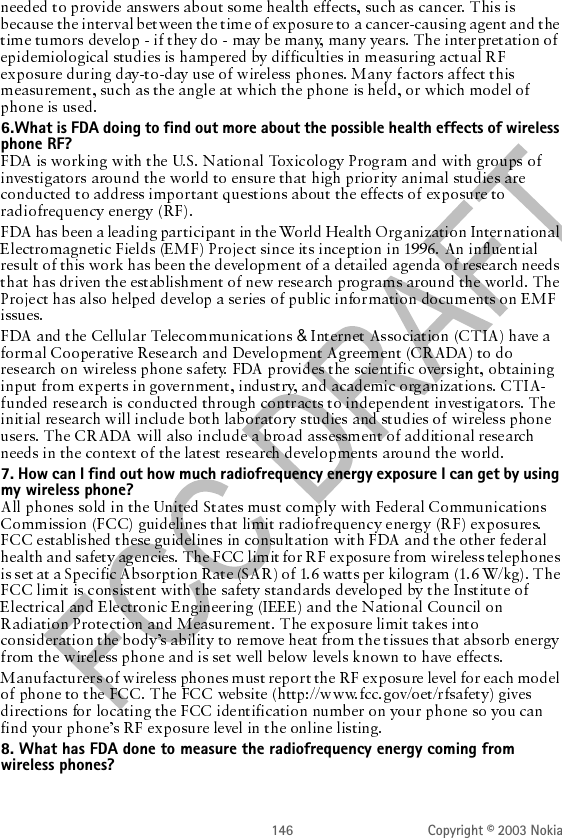 needed to provide answers about some health effects, such as cancer. This is because the interval between the time of exposure to a cancer-causing agent and the time tumors develop - if they do - may be many, many years. The interpretation of epidemiological studies is hampered by difficulties in measuring actual RF exposure during day-to-day use of wireless phones. Many factors affect this measurement, such as the angle at which the phone is held, or which model of phone is used.

6.What is FDA doing to find out more about the possible health effects of wireless phone RF?

FDA is working with the U.S. National Toxicology Program and with groups of investigators around the world to ensure that high priority animal studies are conducted to address important questions about the effects of exposure to radiofrequency energy (RF).

FDA has been a leading participant in the World Health Organization International Electromagnetic Fields (EMF) Project since its inception in 1996. An influential result of this work has been the development of a detailed agenda of research needs that has driven the establishment of new research programs around the world. The Project has also helped develop a series of public information documents on EMF issues.

FDA and the Cellular Telecommunications & Internet Association (CTIA) have a formal Cooperative Research and Development Agreement (CRADA) to do research on wireless phone safety. FDA provides the scientific oversight, obtaining input from experts in government, industry, and academic organizations. CTIA-funded research is conducted through contracts to independent investigators. The initial research will include both laboratory studies and studies of wireless phone users. The CRADA will also include a broad assessment of additional research needs in the context of the latest research developments around the world.

7. How can I find out how much radiofrequency energy exposure I can get by using my wireless phone?

All phones sold in the United States must comply with Federal Communications Commission (FCC) guidelines that limit radiofrequency energy (RF) exposures. FCC established these guidelines in consultation with FDA and the other federal health and safety agencies. The FCC limit for RF exposure from wireless telephones is set at a Specific Absorption Rate (SAR) of 1.6 watts per kilogram (1.6 W/kg). The FCC limit is consistent with the safety standards developed by the Institute of Electrical and Electronic Engineering (IEEE) and the National Council on Radiation Protection and Measurement. The exposure limit takes into consideration the body's ability to remove heat from the tissues that absorb energy from the wireless phone and is set well below levels known to have effects.

Manufacturers of wireless phones must report the RF exposure level for each model of phone to the FCC. The FCC website (http://www.fcc.gov/oet/rfsafety) gives directions for locating the FCC identification number on your phone so you can find your phone's RF exposure level in the online listing.

8. What has FDA done to measure the radiofrequency energy coming from wireless phones?

FCC DRAFT

146 Copyright © 2003 Nokia